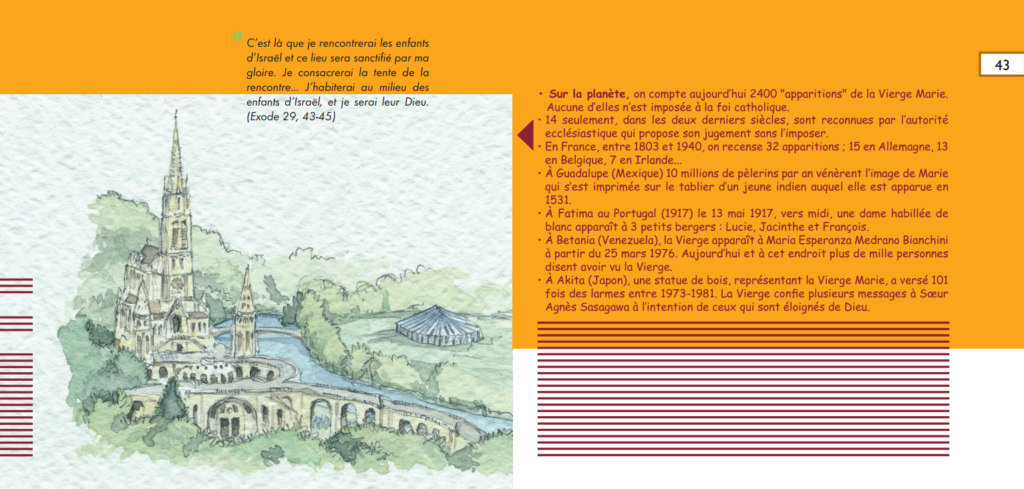 C'est là que je rencontrerai les enfants d'Israël et ce lieu sera sanctifié par ma gloire. Je consacrerai la tente de la rencontre... J'habiterai au milieu des enfants d'Israël, et je serai leur Dieu. (Exode 29, 43-45)

43

• Sur la planète, on compte aujourd'hui 2400 "apparitions" de la Vierge Marie. Aucune d'elles n'est imposée à la foi catholique.
• 14 seulement, dans les deux derniers siècles, sont reconnues par l'autorité ecclésiastique qui propose son jugement sans l'imposer.
• En France, entre 1803 et 1940, on recense 32 apparitions ; 15 en Allemagne, 13 en Belgique, 7 en Irlande...
• À Guadalupe (Mexique) 10 millions de pèlerins par an vénèrent l'image de Marie qui s'est imprimée sur le tablier d'un jeune indien auquel elle est apparue en 1531.
• À Fatima au Portugal (1917) le 13 mai 1917, vers midi, une dame habillée de blanc apparaît à 3 petits bergers : Lucie, Jacinthe et François.
• À Betania (Venezuela), la Vierge apparaît à Maria Esperanza Medrano Bianchini à partir du 25 mars 1976. Aujourd'hui et à cet endroit plus de mille personnes disent avoir vu la Vierge.
• À Akita (Japon), une statue de bois, représentant la Vierge Marie, a versé 101 fois des larmes entre 1973-1981. La Vierge confie plusieurs messages à Sœur Agnès Sasagawa à l'intention de ceux qui sont éloignés de Dieu.